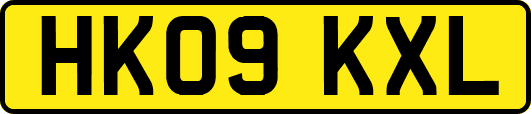 HK09 KXL